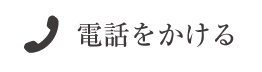 電話をかける